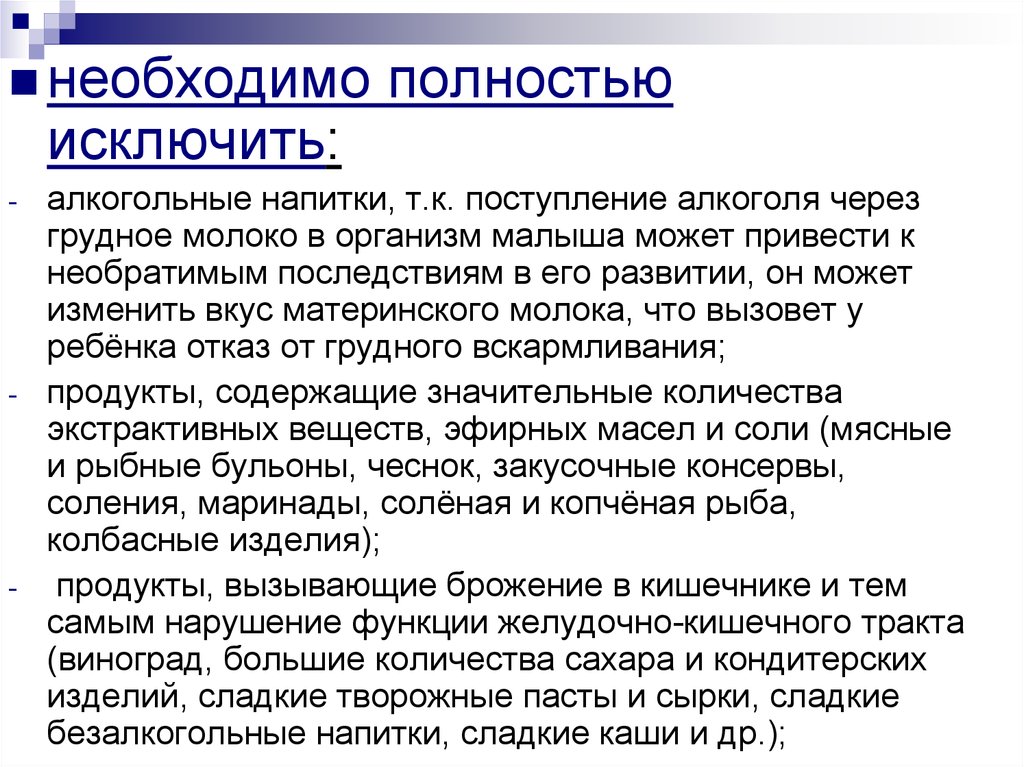 необходимо полностью исключить:

- алкогольные напитки, т.к. поступление алкоголя через грудное молоко в организм малыша может привести к необратимым последствиям в его развитии, он может изменить вкус материнского молока, что вызовет у ребёнка отказ от грудного вскармливания;
- продукты, содержащие значительные количества экстрактивных веществ, эфирных масел и соли (мясные и рыбные бульоны, чеснок, закусочные консервы, соления, маринады, солёная и копчёная рыба, колбасные изделия);
- продукты, вызывающие брожение в кишечнике и тем самым нарушение функции желудочно-кишечного тракта (виноград, большие количества сахара и кондитерских изделий, сладкие творожные пасты и сырки, сладкие безалкогольные напитки, сладкие каши и др.);